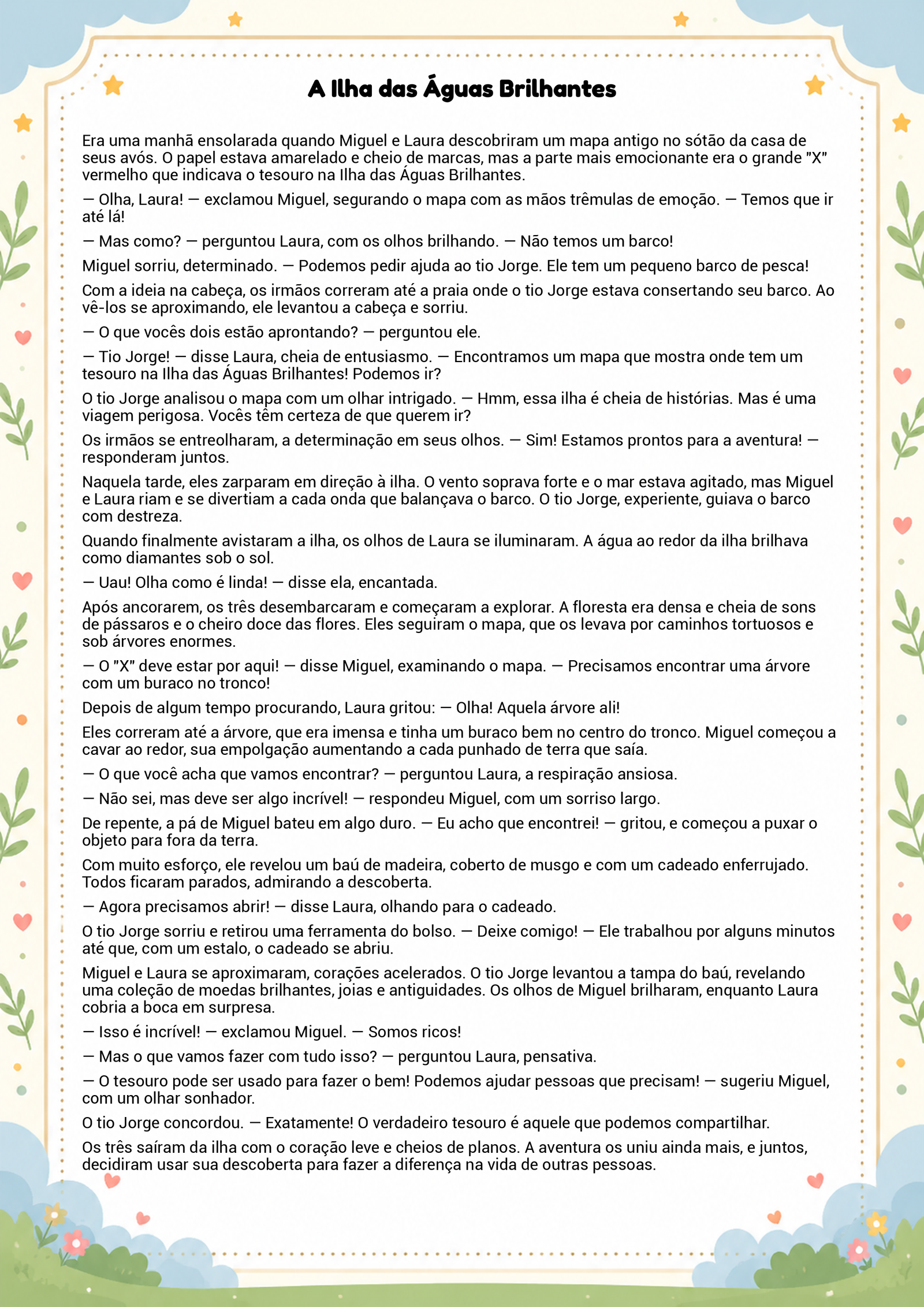 A Ilha das Águas Brilhantes

Era uma manhã ensolarada quando Miguel e Laura descobriram um mapa antigo no sótão da casa de seus avós. O papel estava amarelado e cheio de marcas, mas a parte mais emocionante era o grande "X" vermelho que indicava o tesouro na Ilha das Águas Brilhantes.

— Olha, Laura! — exclamou Miguel, segurando o mapa com as mãos trêmulas de emoção. — Temos que ir até lá!

— Mas como? — perguntou Laura, com os olhos brilhando. — Não temos um barco!

Miguel sorriu, determinado. — Podemos pedir ajuda ao tio Jorge. Ele tem um pequeno barco de pesca!

Com a ideia na cabeça, os irmãos correram até a praia onde o tio Jorge estava consertando seu barco. Ao vê-los se aproximando, ele levantou a cabeça e sorriu.

— O que vocês dois estão aprontando? — perguntou ele.

— Tio Jorge! — disse Laura, cheia de entusiasmo. — Encontramos um mapa que mostra onde tem um tesouro na Ilha das Águas Brilhantes! Podemos ir?

O tio Jorge analisou o mapa com um olhar intrigado. — Hmm, essa ilha é cheia de histórias. Mas é uma viagem perigosa. Vocês têm certeza de que querem ir?

Os irmãos se entreolharam, a determinação em seus olhos. — Sim! Estamos prontos para a aventura! — responderam juntos.

Naquela tarde, eles zarparam em direção à ilha. O vento soprava forte e o mar estava agitado, mas Miguel e Laura riam e se divertiam a cada onda que balançava o barco. O tio Jorge, experiente, guiava o barco com destreza.

Quando finalmente avistaram a ilha, os olhos de Laura se iluminaram. A água ao redor da ilha brilhava como diamantes sob o sol.

— Uau! Olha como é linda! — disse ela, encantada.

Após ancorarem, os três desembarcaram e começaram a explorar. A floresta era densa e cheia de sons de pássaros e o cheiro doce das flores. Eles seguiram o mapa, que os levava por caminhos tortuosos e sob árvores enormes.

— O "X" deve estar por aqui! — disse Miguel, examinando o mapa. — Precisamos encontrar uma árvore com um buraco no tronco!

Depois de algum tempo procurando, Laura gritou: — Olha! Aquela árvore ali!

Eles correram até a árvore, que era imensa e tinha um buraco bem no centro do tronco. Miguel começou a cavar ao redor, sua empolgação aumentando a cada punhado de terra que saía.

— O que você acha que vamos encontrar? — perguntou Laura, a respiração ansiosa.

— Não sei, mas deve ser algo incrível! — respondeu Miguel, com um sorriso largo.

De repente, a pá de Miguel bateu em algo duro. — Eu acho que encontrei! — gritou, e começou a puxar o objeto para fora da terra.

Com muito esforço, ele revelou um baú de madeira, coberto de musgo e com um cadeado enferrujado. Todos ficaram parados, admirando a descoberta.

— Agora precisamos abrir! — disse Laura, olhando para o cadeado.

O tio Jorge sorriu e retirou uma ferramenta do bolso. — Deixe comigo! — Ele trabalhou por alguns minutos até que, com um estalo, o cadeado se abriu.

Miguel e Laura se aproximaram, corações acelerados. O tio Jorge levantou a tampa do baú, revelando uma coleção de moedas brilhantes, joias e antiguidades. Os olhos de Miguel brilharam, enquanto Laura cobria a boca em surpresa.

— Isso é incrível! — exclamou Miguel. — Somos ricos!

— Mas o que vamos fazer com tudo isso? — perguntou Laura, pensativa.

— O tesouro pode ser usado para fazer o bem! Podemos ajudar pessoas que precisam! — sugeriu Miguel, com um olhar sonhador.

O tio Jorge concordou. — Exatamente! O verdadeiro tesouro é aquele que podemos compartilhar.

Os três saíram da ilha com o coração leve e cheios de planos. A aventura os uniu ainda mais, e juntos, decidiram usar sua descoberta para fazer a diferença na vida de outras pessoas.